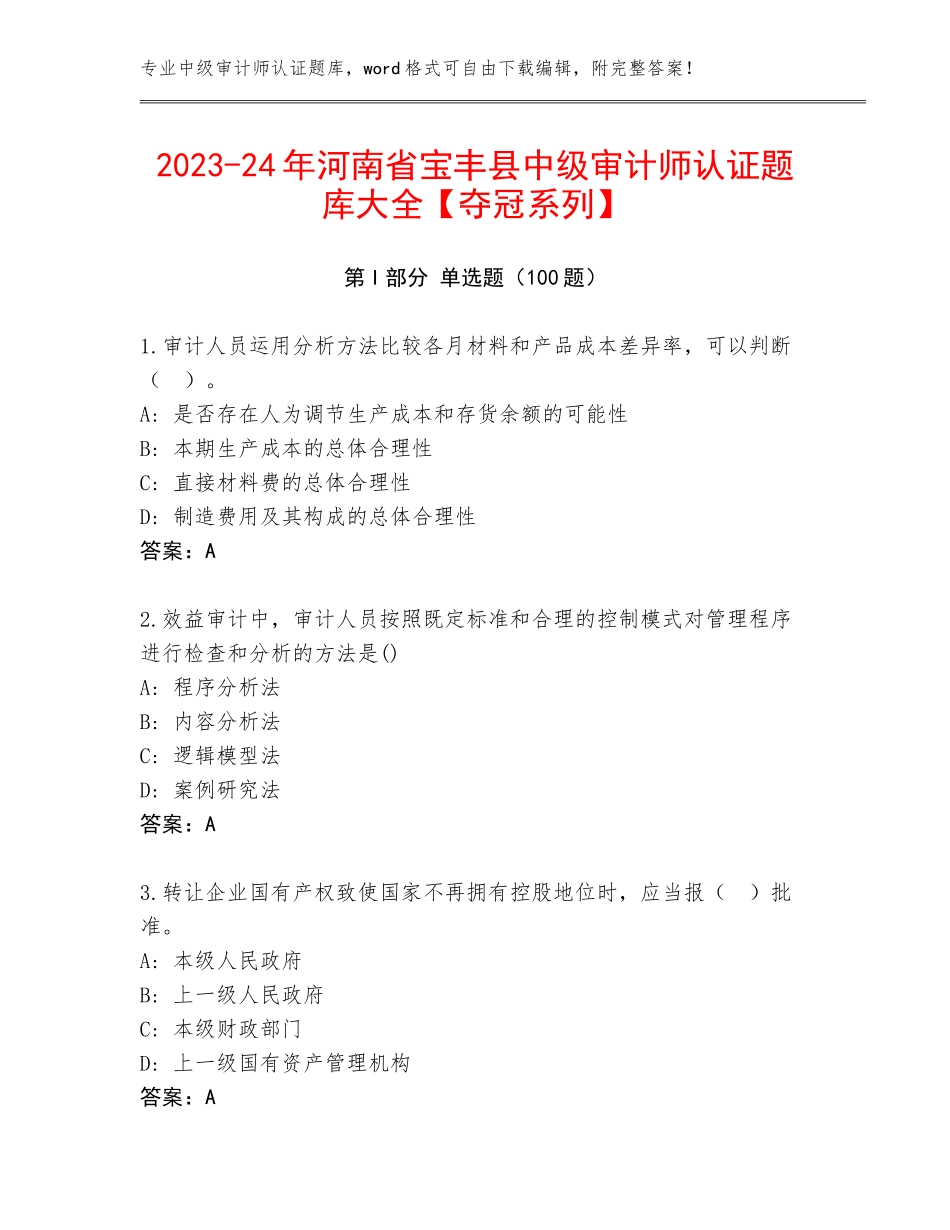 专业中级审计师认证题库，word格式可自由下载编辑，附完整答案！

2023-24年河南省宝丰县中级审计师认证题库大全【夺冠系列】

第I部分 单选题（100题）

1.审计人员运用分析方法比较各月材料和产品成本差异率，可以判断（ ）。
A：是否存在人为调节生产成本和存货余额的可能性
B：本期生产成本的总体合理性
C：直接材料费的总体合理性
D：制造费用及其构成的总体合理性
答案：A

2.效益审计中，审计人员按照既定标准和合理的控制模式对管理程序进行检查和分析的方法是()
A：程序分析法
B：内容分析法
C：逻辑模型法
D：案例研究法
答案：A

3.转让企业国有产权致使国家不再拥有控股地位时，应当报（ ）批准。
A：本级人民政府
B：上一级人民政府
C：本级财政部门
D：上一级国有资产管理机构
答案：A